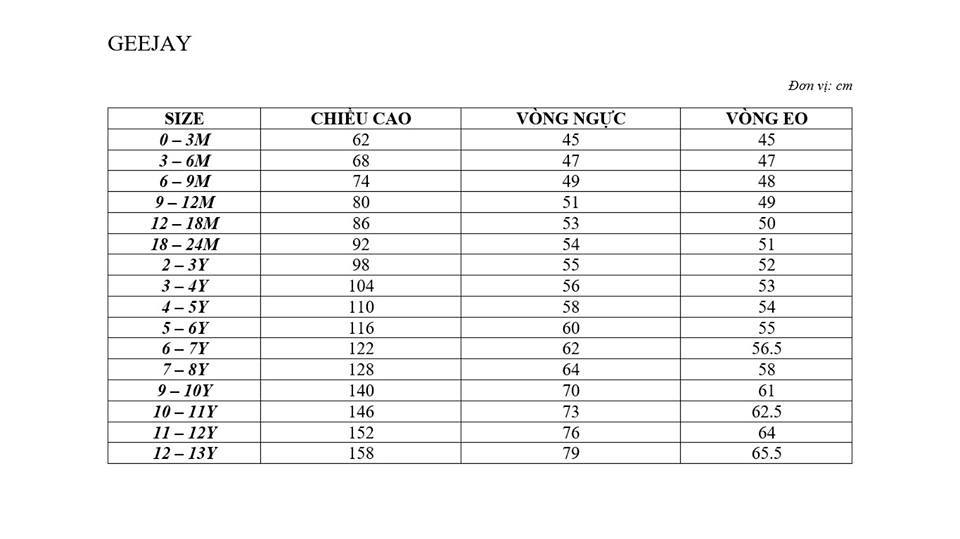 GEEJAY

Đơn vị: cm

| SIZE | CHIỀU CAO | VÒNG NGỰC | VÒNG EO |
|---|---|---|---|
| 0 – 3M | 62 | 45 | 45 |
| 3 – 6M | 68 | 47 | 47 |
| 6 – 9M | 74 | 49 | 48 |
| 9 – 12M | 80 | 51 | 49 |
| 12 – 18M | 86 | 53 | 50 |
| 18 – 24M | 92 | 54 | 51 |
| 2 – 3Y | 98 | 55 | 52 |
| 3 – 4Y | 104 | 56 | 53 |
| 4 – 5Y | 110 | 58 | 54 |
| 5 – 6Y | 116 | 60 | 55 |
| 6 – 7Y | 122 | 62 | 56.5 |
| 7 – 8Y | 128 | 64 | 58 |
| 9 – 10Y | 140 | 70 | 61 |
| 10 – 11Y | 146 | 73 | 62.5 |
| 11 – 12Y | 152 | 76 | 64 |
| 12 – 13Y | 158 | 79 | 65.5 |